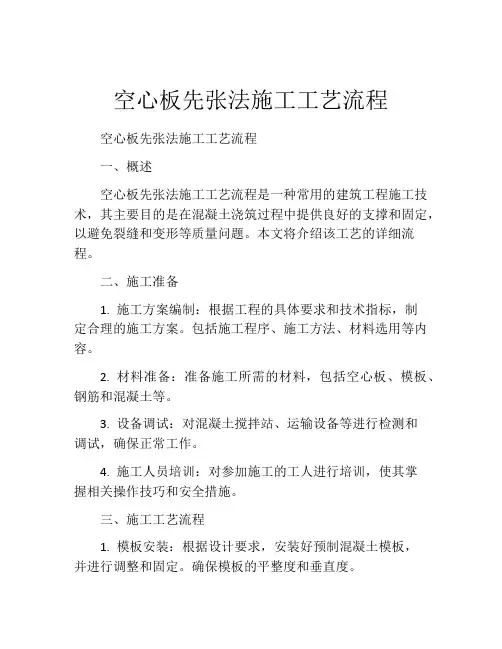 空心板先张法施工工艺流程

空心板先张法施工工艺流程

一、概述

空心板先张法施工工艺流程是一种常用的建筑工程施工技术，其主要目的是在混凝土浇筑过程中提供良好的支撑和固定，以避免裂缝和变形等质量问题。本文将介绍该工艺的详细流程。

二、施工准备

1. 施工方案编制：根据工程的具体要求和技术指标，制定合理的施工方案。包括施工程序、施工方法、材料选用等内容。

2. 材料准备：准备施工所需的材料，包括空心板、模板、钢筋和混凝土等。

3. 设备调试：对混凝土搅拌站、运输设备等进行检测和调试，确保正常工作。

4. 施工人员培训：对参加施工的工人进行培训，使其掌握相关操作技巧和安全措施。

三、施工工艺流程

1. 模板安装：根据设计要求，安装好预制混凝土模板，并进行调整和固定。确保模板的平整度和垂直度。